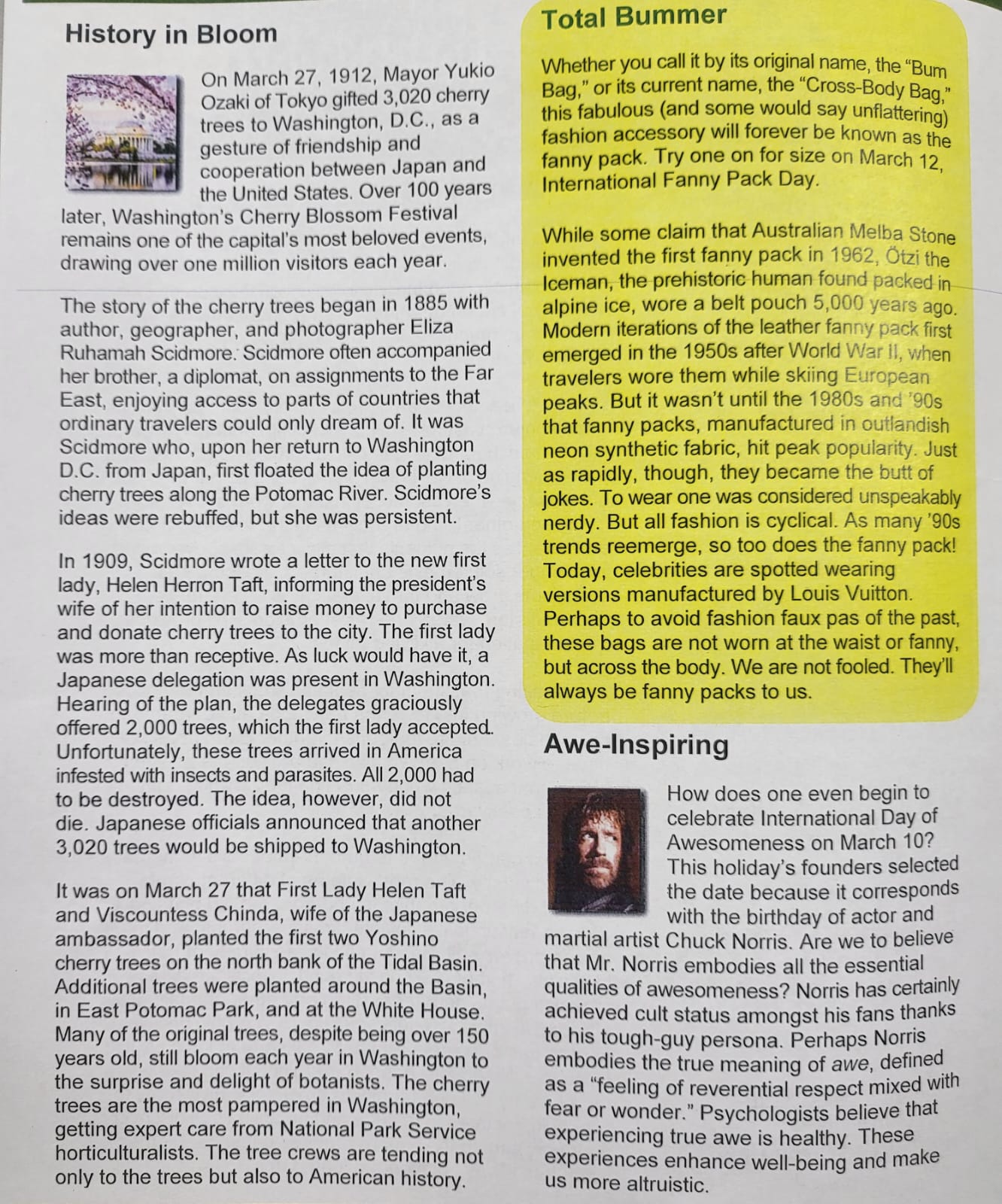 History in Bloom

On March 27, 1912, Mayor Yukio Ozaki of Tokyo gifted 3,020 cherry trees to Washington, D.C., as a gesture of friendship and cooperation between Japan and the United States. Over 100 years later, Washington's Cherry Blossom Festival remains one of the capital's most beloved events, drawing over one million visitors each year.

The story of the cherry trees began in 1885 with author, geographer, and photographer Eliza Ruhamah Scidmore. Scidmore often accompanied her brother, a diplomat, on assignments to the Far East, enjoying access to parts of countries that ordinary travelers could only dream of. It was Scidmore who, upon her return to Washington D.C. from Japan, first floated the idea of planting cherry trees along the Potomac River. Scidmore's ideas were rebuffed, but she was persistent.

In 1909, Scidmore wrote a letter to the new first lady, Helen Herron Taft, informing the president's wife of her intention to raise money to purchase and donate cherry trees to the city. The first lady was more than receptive. As luck would have it, a Japanese delegation was present in Washington. Hearing of the plan, the delegates graciously offered 2,000 trees, which the first lady accepted. Unfortunately, these trees arrived in America infested with insects and parasites. All 2,000 had to be destroyed. The idea, however, did not die. Japanese officials announced that another 3,020 trees would be shipped to Washington.

It was on March 27 that First Lady Helen Taft and Viscountess Chinda, wife of the Japanese ambassador, planted the first two Yoshino cherry trees on the north bank of the Tidal Basin. Additional trees were planted around the Basin, in East Potomac Park, and at the White House. Many of the original trees, despite being over 150 years old, still bloom each year in Washington to the surprise and delight of botanists. The cherry trees are the most pampered in Washington, getting expert care from National Park Service horticulturalists. The tree crews are tending not only to the trees but also to American history.

Total Bummer

Whether you call it by its original name, the "Bum Bag," or its current name, the "Cross-Body Bag," this fabulous (and some would say unflattering) fashion accessory will forever be known as the fanny pack. Try one on for size on March 12, International Fanny Pack Day.

While some claim that Australian Melba Stone invented the first fanny pack in 1962, Ötzi the Iceman, the prehistoric human found packed in alpine ice, wore a belt pouch 5,000 years ago. Modern iterations of the leather fanny pack first emerged in the 1950s after World War II, when travelers wore them while skiing European peaks. But it wasn't until the 1980s and '90s that fanny packs, manufactured in outlandish neon synthetic fabric, hit peak popularity. Just as rapidly, though, they became the butt of jokes. To wear one was considered unspeakably nerdy. But all fashion is cyclical. As many '90s trends reemerge, so too does the fanny pack! Today, celebrities are spotted wearing versions manufactured by Louis Vuitton. Perhaps to avoid fashion faux pas of the past, these bags are not worn at the waist or fanny, but across the body. We are not fooled. They'll always be fanny packs to us.

Awe-Inspiring

How does one even begin to celebrate International Day of Awesomeness on March 10? This holiday's founders selected the date because it corresponds with the birthday of actor and martial artist Chuck Norris. Are we to believe that Mr. Norris embodies all the essential qualities of awesomeness? Norris has certainly achieved cult status amongst his fans thanks to his tough-guy persona. Perhaps Norris embodies the true meaning of awe, defined as a "feeling of reverential respect mixed with fear or wonder." Psychologists believe that experiencing true awe is healthy. These experiences enhance well-being and make us more altruistic.